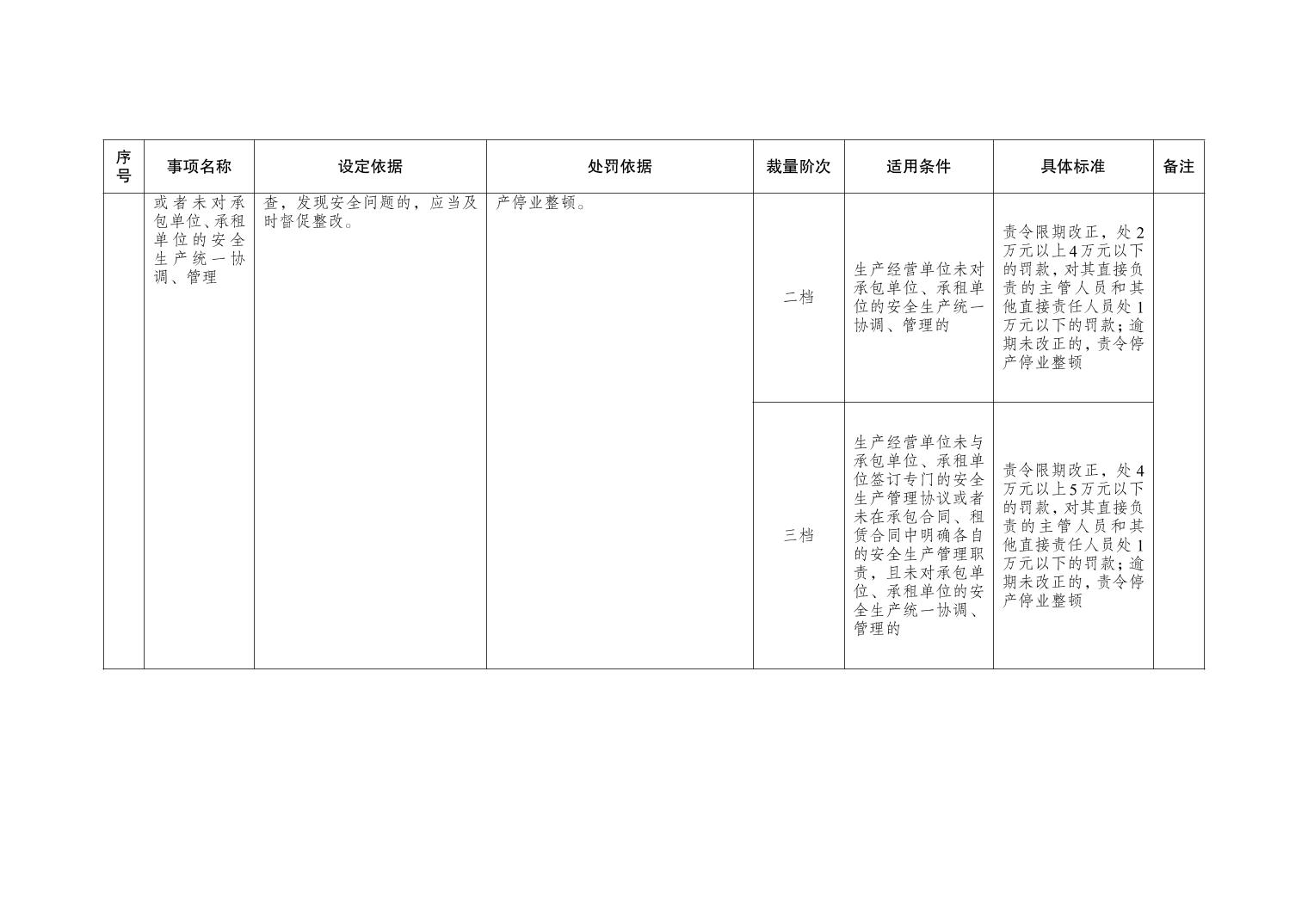 | 序号 | 事项名称 | 设定依据 | 处罚依据 | 裁量阶次 | 适用条件 | 具体标准 | 备注 |
|---|---|---|---|---|---|---|---|
| | 或者未对承包单位、承租单位的安全生产统一协调、管理 | 查，发现安全问题的，应当及时督促整改。 | 产停业整顿。 | 二档 | 生产经营单位未对承包单位、承租单位的安全生产统一协调、管理的 | 责令限期改正，处2万元以上4万元以下的罚款，对其直接负责的主管人员和其他直接责任人员处1万元以下的罚款；逾期未改正的，责令停产停业整顿 | |
| | | | | 三档 | 生产经营单位未与承包单位、承租单位签订专门的安全生产管理协议或者未在承包合同、租赁合同中明确各自的安全生产管理职责，且未对承包单位、承租单位的安全生产统一协调、管理的 | 责令限期改正，处4万元以上5万元以下的罚款，对其直接负责的主管人员和其他直接责任人员处1万元以下的罚款；逾期未改正的，责令停产停业整顿 | |